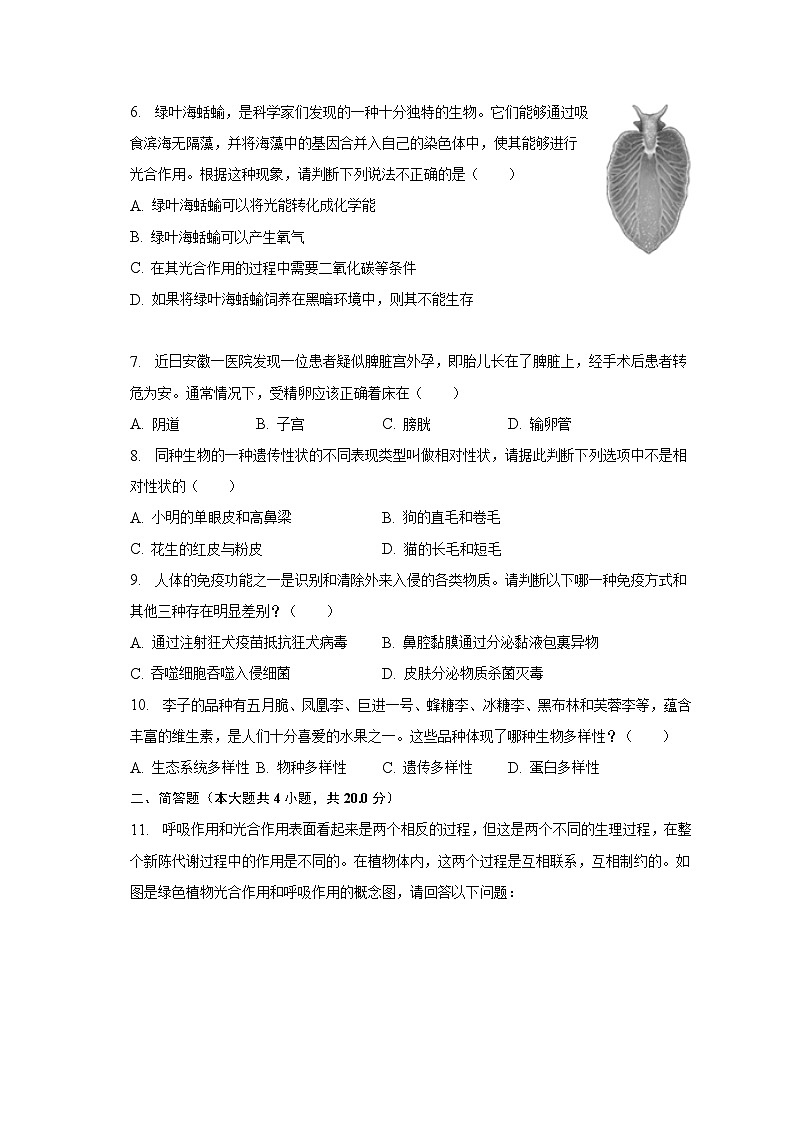 6. 绿叶海蛞蝓，是科学家们发现的一种十分独特的生物。它们能够通过吸食滨海无隔藻，并将海藻中的基因合并入自己的染色体中，使其能够进行光合作用。根据这种现象，请判断下列说法不正确的是（　　）

A. 绿叶海蛞蝓可以将光能转化成化学能

B. 绿叶海蛞蝓可以产生氧气

C. 在其光合作用的过程中需要二氧化碳等条件

D. 如果将绿叶海蛞蝓饲养在黑暗环境中，则其不能生存

7. 近日安徽一医院发现一位患者疑似脾脏宫外孕，即胎儿长在了脾脏上，经手术后患者转危为安。通常情况下，受精卵应该正确着床在（　　）

A. 阴道　　B. 子宫　　C. 膀胱　　D. 输卵管

8. 同种生物的一种遗传性状的不同表现类型叫做相对性状，请据此判断下列选项中不是相对性状的（　　）

A. 小明的单眼皮和高鼻梁　　B. 狗的直毛和卷毛

C. 花生的红皮与粉皮　　D. 猫的长毛和短毛

9. 人体的免疫功能之一是识别和清除外来入侵的各类物质。请判断以下哪一种免疫方式和其他三种存在明显差别？（　　）

A. 通过注射狂犬疫苗抵抗狂犬病毒　　B. 鼻腔黏膜通过分泌黏液包裹异物

C. 吞噬细胞吞噬入侵细菌　　D. 皮肤分泌物质杀菌灭毒

10. 李子的品种有五月脆、凤凰李、巨进一号、蜂糖李、冰糖李、黑布林和芙蓉李等，蕴含丰富的维生素，是人们十分喜爱的水果之一。这些品种体现了哪种生物多样性？（　　）

A. 生态系统多样性 B. 物种多样性　　C. 遗传多样性　　D. 蛋白多样性

二、简答题（本大题共 4 小题，共 20.0 分）

11. 呼吸作用和光合作用表面看起来是两个相反的过程，但这是两个不同的生理过程，在整个新陈代谢过程中的作用是不同的。在植物体内，这两个过程是互相联系，互相制约的。如图是绿色植物光合作用和呼吸作用的概念图，请回答以下问题：